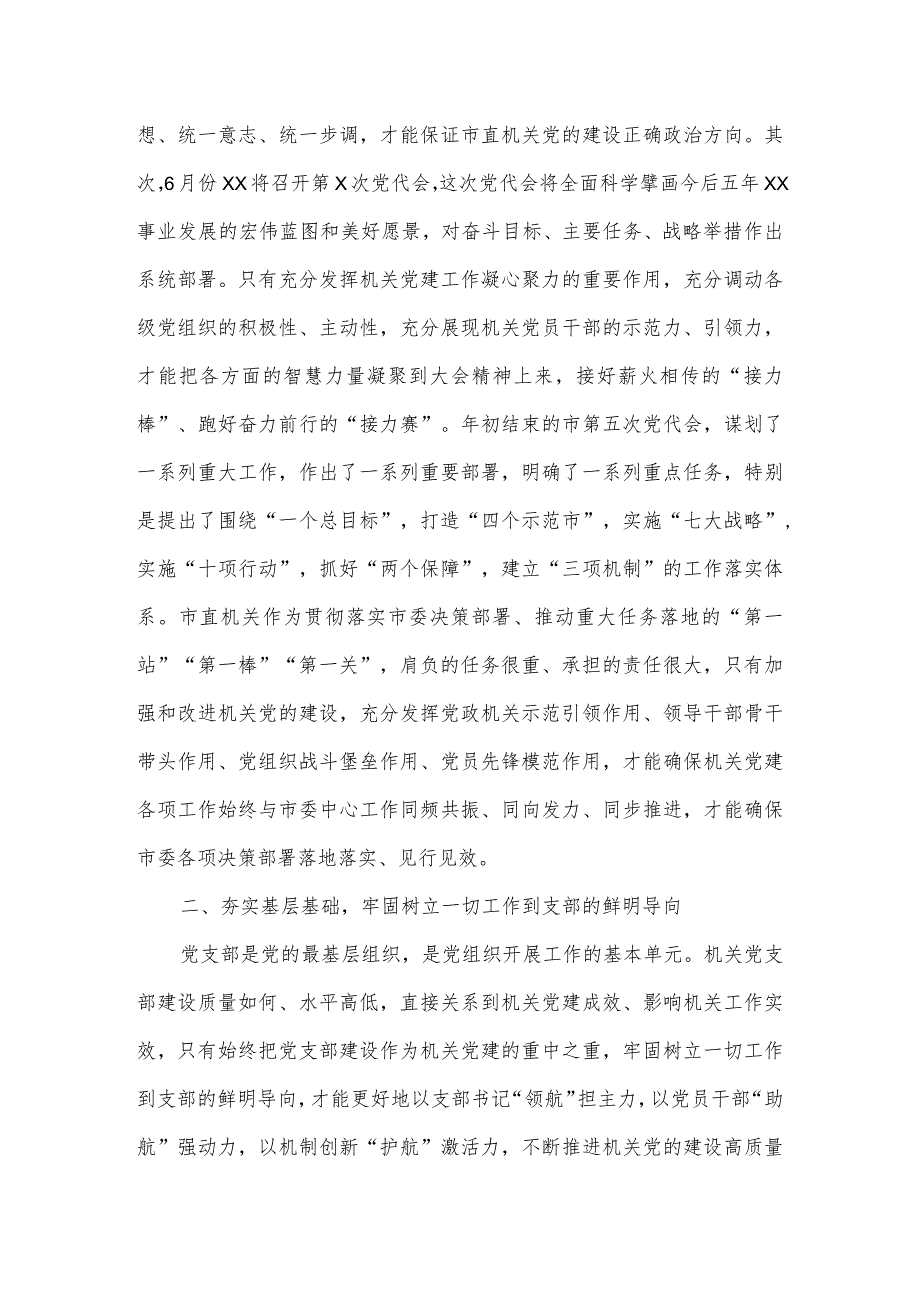 想、统一意志、统一步调，才能保证市直机关党的建设正确政治方向。其次,6月份XX将召开第X次党代会,这次党代会将全面科学擘画今后五年XX事业发展的宏伟蓝图和美好愿景，对奋斗目标、主要任务、战略举措作出系统部署。只有充分发挥机关党建工作凝心聚力的重要作用，充分调动各级党组织的积极性、主动性，充分展现机关党员干部的示范力、引领力，才能把各方面的智慧力量凝聚到大会精神上来，接好薪火相传的“接力棒”、跑好奋力前行的“接力赛”。年初结束的市第五次党代会，谋划了一系列重大工作，作出了一系列重要部署，明确了一系列重点任务，特别是提出了围绕“一个总目标”，打造“四个示范市”，实施“七大战略”，实施“十项行动”，抓好“两个保障”，建立“三项机制”的工作落实体系。市直机关作为贯彻落实市委决策部署、推动重大任务落地的“第一站”“第一棒”“第一关”，肩负的任务很重、承担的责任很大，只有加强和改进机关党的建设，充分发挥党政机关示范引领作用、领导干部骨干带头作用、党组织战斗堡垒作用、党员先锋模范作用，才能确保机关党建各项工作始终与市委中心工作同频共振、同向发力、同步推进，才能确保市委各项决策部署落地落实、见行见效。

二、夯实基层基础，牢固树立一切工作到支部的鲜明导向

党支部是党的最基层组织，是党组织开展工作的基本单元。机关党支部建设质量如何、水平高低，直接关系到机关党建成效、影响机关工作实效，只有始终把党支部建设作为机关党建的重中之重，牢固树立一切工作到支部的鲜明导向，才能更好地以支部书记“领航”担主力，以党员干部“助航”强动力，以机制创新“护航”激活力，不断推进机关党的建设高质量